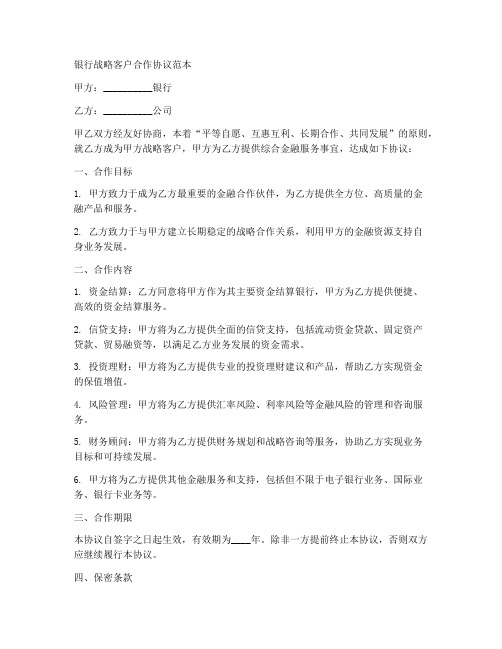 银行战略客户合作协议范本

甲方：__________银行

乙方：__________公司

甲乙双方经友好协商，本着“平等自愿、互惠互利、长期合作、共同发展”的原则，就乙方成为甲方战略客户，甲方为乙方提供综合金融服务事宜，达成如下协议：

一、合作目标

1. 甲方致力于成为乙方最重要的金融合作伙伴，为乙方提供全方位、高质量的金融产品和服务。

2. 乙方致力于与甲方建立长期稳定的战略合作关系，利用甲方的金融资源支持自身业务发展。

二、合作内容

1. 资金结算：乙方同意将甲方作为其主要资金结算银行，甲方为乙方提供便捷、高效的资金结算服务。

2. 信贷支持：甲方将为乙方提供全面的信贷支持，包括流动资金贷款、固定资产贷款、贸易融资等，以满足乙方业务发展的资金需求。

3. 投资理财：甲方将为乙方提供专业的投资理财建议和产品，帮助乙方实现资金的保值增值。

4. 风险管理：甲方将为乙方提供汇率风险、利率风险等金融风险的管理和咨询服务。

5. 财务顾问：甲方将为乙方提供财务规划和战略咨询等服务，协助乙方实现业务目标和可持续发展。

6. 甲方将为乙方提供其他金融服务和支持，包括但不限于电子银行业务、国际业务、银行卡业务等。

三、合作期限

本协议自签字之日起生效，有效期为____年。除非一方提前终止本协议，否则双方应继续履行本协议。

四、保密条款